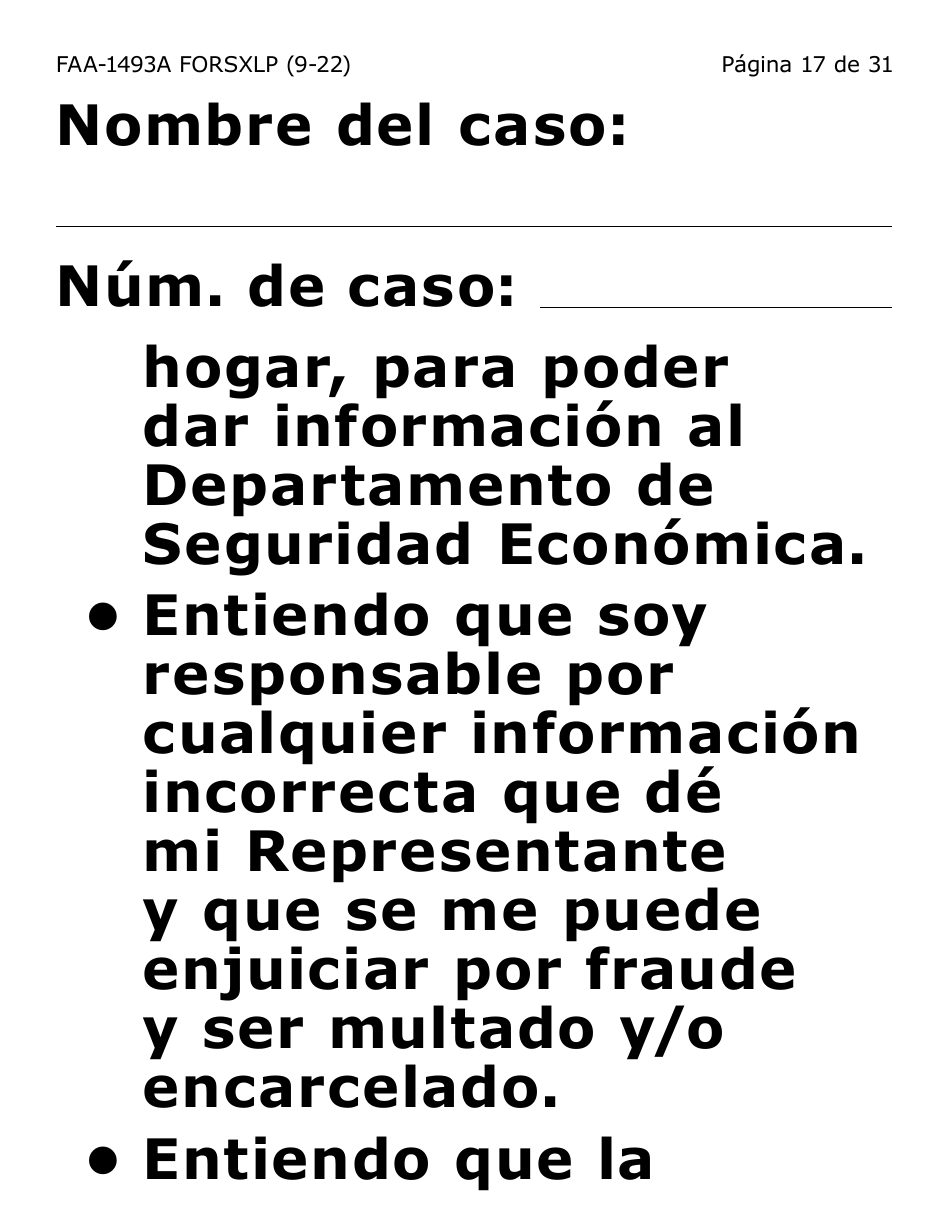 FAA-1493A FORSXLP (9-22)

Página 17 de 31

Nombre del caso:

Núm. de caso:

hogar, para poder dar información al Departamento de Seguridad Económica.

• Entiendo que soy responsable por cualquier información incorrecta que dé mi Representante y que se me puede enjuiciar por fraude y ser multado y/o encarcelado.

• Entiendo que la